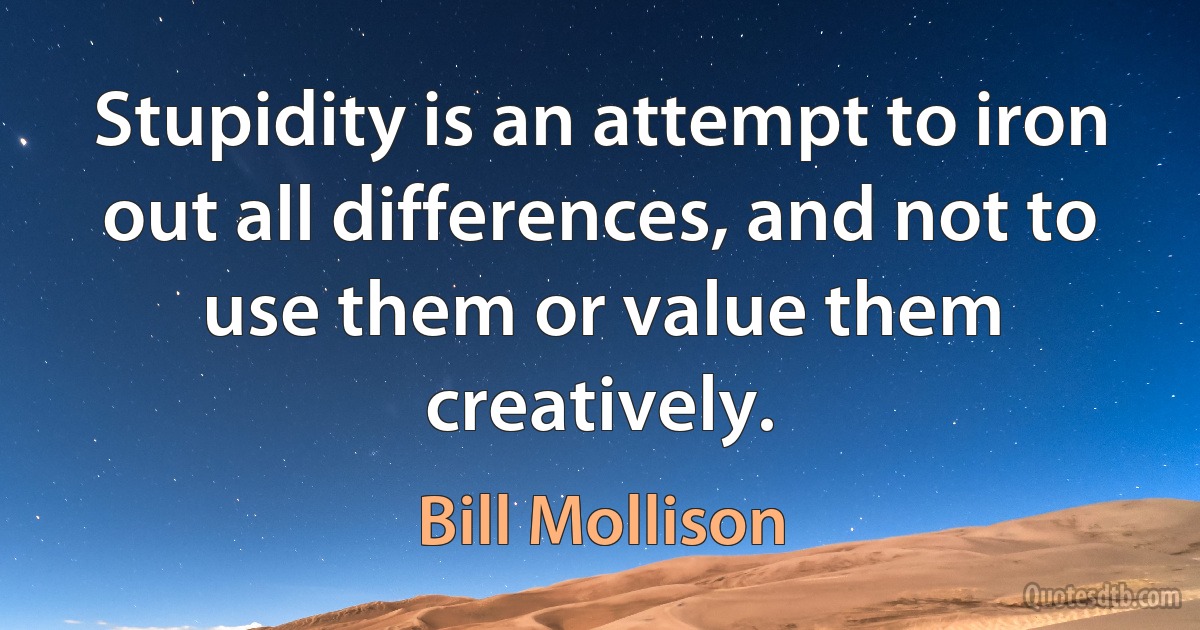 Stupidity is an attempt to iron out all differences, and not to use them or value them creatively.

Bill Mollison

Quotesdtb.com